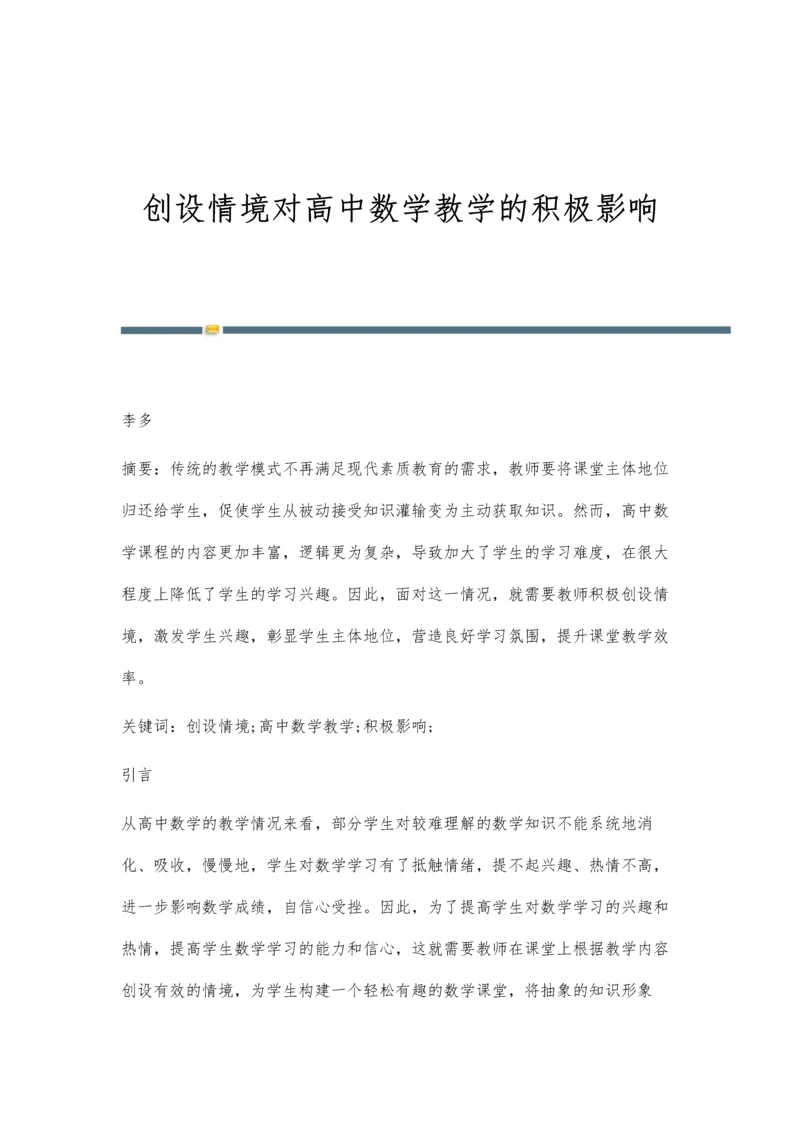 创设情境对高中数学教学的积极影响

李多

摘要：传统的教学模式不再满足现代素质教育的需求，教师要将课堂主体地位归还给学生，促使学生从被动接受知识灌输变为主动获取知识。然而，高中数学课程的内容更加丰富，逻辑更为复杂，导致加大了学生的学习难度，在很大程度上降低了学生的学习兴趣。因此，面对这一情况，就需要教师积极创设情境，激发学生兴趣，彰显学生主体地位，营造良好学习氛围，提升课堂教学效率。

关键词：创设情境;高中数学教学;积极影响;

引言

从高中数学的教学情况来看，部分学生对较难理解的数学知识不能系统地消化、吸收，慢慢地，学生对数学学习有了抵触情绪，提不起兴趣、热情不高，进一步影响数学成绩，自信心受挫。因此，为了提高学生对数学学习的兴趣和热情，提高学生数学学习的能力和信心，这就需要教师在课堂上根据教学内容创设有效的情境，为学生构建一个轻松有趣的数学课堂，将抽象的知识形象